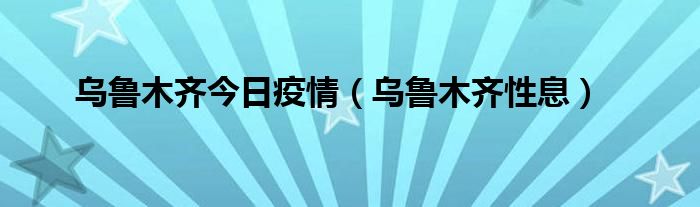 乌鲁木齐今日疫情（乌鲁木齐性息）